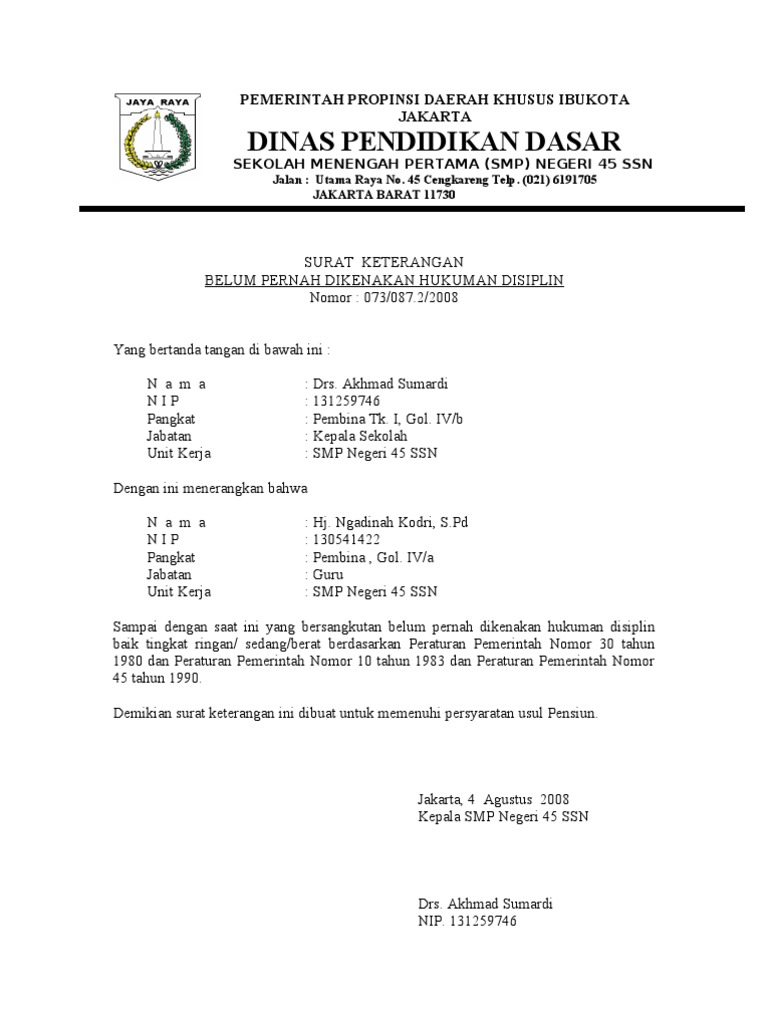 JAYA RAYA

PEMERINTAH PROPINSI DAERAH KHUSUS IBUKOTA JAKARTA
DINAS PENDIDIKAN DASAR
SEKOLAH MENENGAH PERTAMA (SMP) NEGERI 45 SSN
Jalan : Utama Raya No. 45 Cengkareng Telp. (021) 6191705
JAKARTA BARAT 11730

SURAT KETERANGAN
BELUM PERNAH DIKENAKAN HUKUMAN DISIPLIN
Nomor : 073/087.2/2008

Yang bertanda tangan di bawah ini :

N a m a : Drs. Akhmad Sumardi
N I P : 131259746
Pangkat : Pembina Tk. I, Gol. IV/b
Jabatan : Kepala Sekolah
Unit Kerja : SMP Negeri 45 SSN

Dengan ini menerangkan bahwa

N a m a : Hj. Ngadinah Kodri, S.Pd
N I P : 130541422
Pangkat : Pembina , Gol. IV/a
Jabatan : Guru
Unit Kerja : SMP Negeri 45 SSN

Sampai dengan saat ini yang bersangkutan belum pernah dikenakan hukuman disiplin baik tingkat ringan/ sedang/berat berdasarkan Peraturan Pemerintah Nomor 30 tahun 1980 dan Peraturan Pemerintah Nomor 10 tahun 1983 dan Peraturan Pemerintah Nomor 45 tahun 1990.

Demikian surat keterangan ini dibuat untuk memenuhi persyaratan usul Pensiun.

Jakarta, 4 Agustus 2008
Kepala SMP Negeri 45 SSN

Drs. Akhmad Sumardi
NIP. 131259746